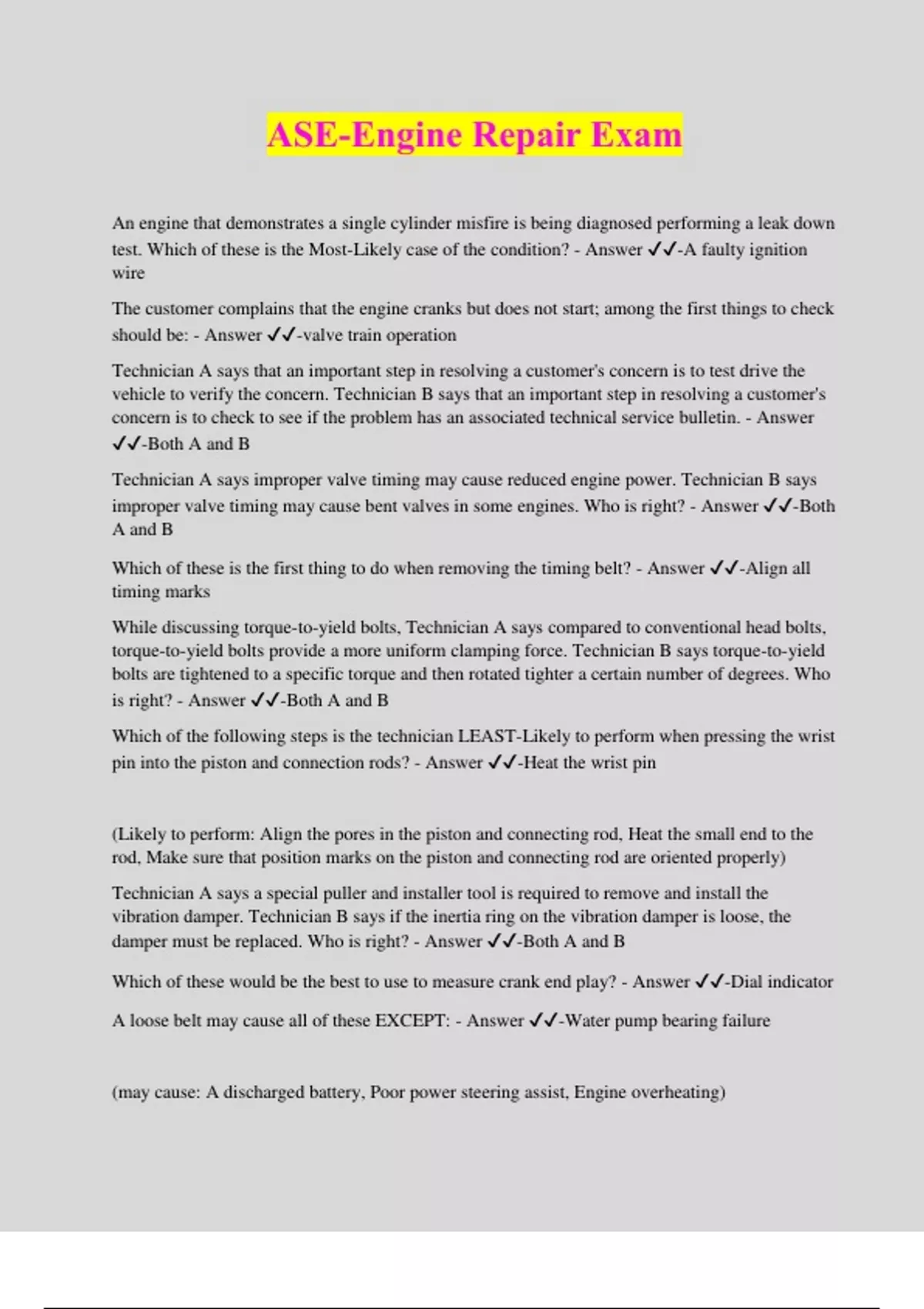 ASE-Engine Repair Exam

An engine that demonstrates a single cylinder misfire is being diagnosed performing a leak down test. Which of these is the Most-Likely case of the condition? - Answer ✓✓-A faulty ignition wire

The customer complains that the engine cranks but does not start; among the first things to check should be: - Answer ✓✓-valve train operation

Technician A says that an important step in resolving a customer's concern is to test drive the vehicle to verify the concern. Technician B says that an important step in resolving a customer's concern is to check to see if the problem has an associated technical service bulletin. - Answer ✓✓-Both A and B

Technician A says improper valve timing may cause reduced engine power. Technician B says improper valve timing may cause bent valves in some engines. Who is right? - Answer ✓✓-Both A and B

Which of these is the first thing to do when removing the timing belt? - Answer ✓✓-Align all timing marks

While discussing torque-to-yield bolts, Technician A says compared to conventional head bolts, torque-to-yield bolts provide a more uniform clamping force. Technician B says torque-to-yield bolts are tightened to a specific torque and then rotated tighter a certain number of degrees. Who is right? - Answer ✓✓-Both A and B

Which of the following steps is the technician LEAST-Likely to perform when pressing the wrist pin into the piston and connection rods? - Answer ✓✓-Heat the wrist pin

(Likely to perform: Align the pores in the piston and connecting rod, Heat the small end to the rod, Make sure that position marks on the piston and connecting rod are oriented properly)

Technician A says a special puller and installer tool is required to remove and install the vibration damper. Technician B says if the inertia ring on the vibration damper is loose, the damper must be replaced. Who is right? - Answer ✓✓-Both A and B

Which of these would be the best to use to measure crank end play? - Answer ✓✓-Dial indicator

A loose belt may cause all of these EXCEPT: - Answer ✓✓-Water pump bearing failure

(may cause: A discharged battery, Poor power steering assist, Engine overheating)